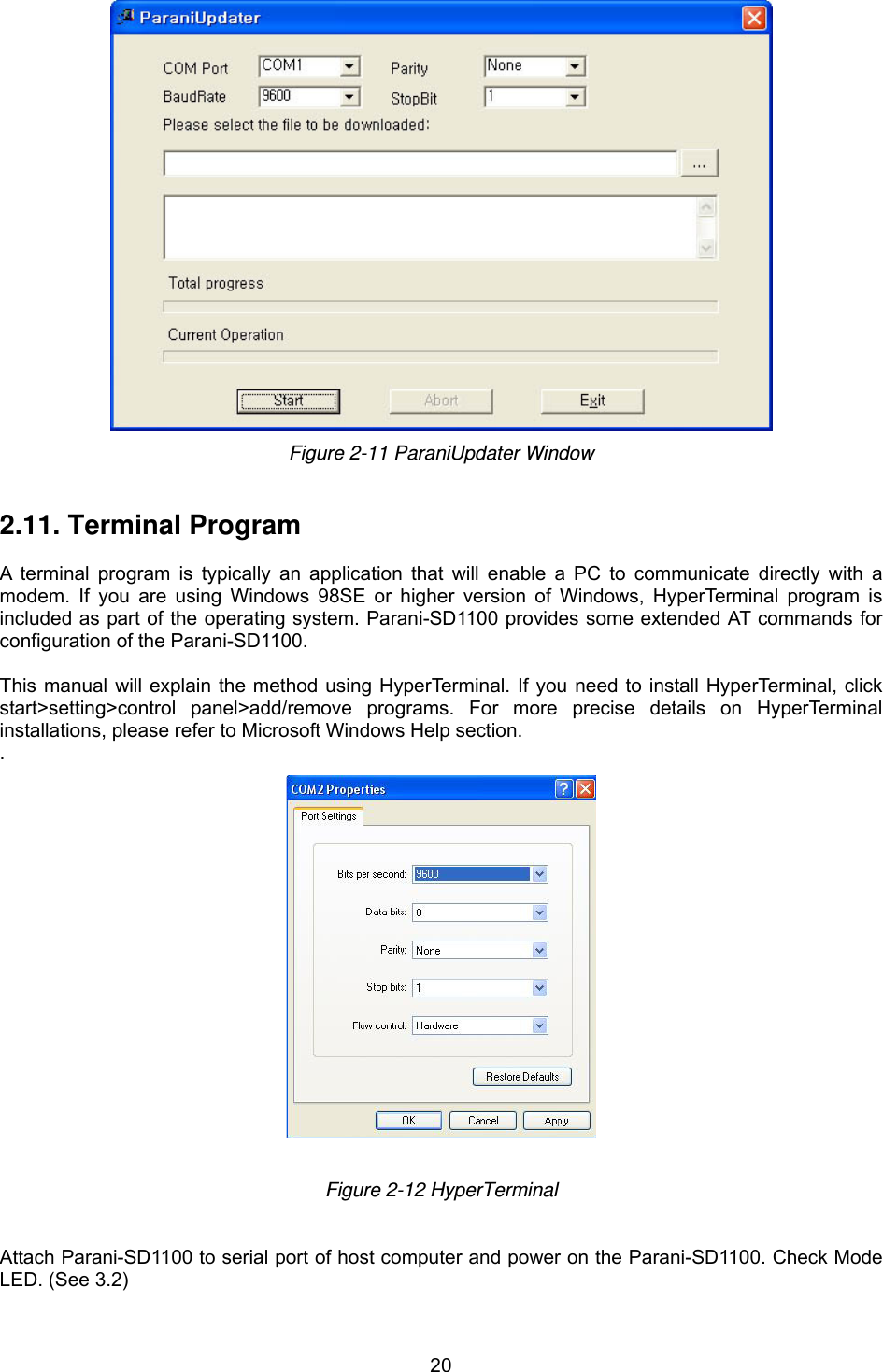 ParaniUpdater

COM Port COM1

Parity None

BaudRate 9600

StopBit 1

Please select the file to be downloaded:

...

Total progress

Current Operation

Start

Abort

Exit

Figure 2-11 ParaniUpdater Window

2.11. Terminal Program

A terminal program is typically an application that will enable a PC to communicate directly with a modem. If you are using Windows 98SE or higher version of Windows, HyperTerminal program is included as part of the operating system. Parani-SD1100 provides some extended AT commands for configuration of the Parani-SD1100.

This manual will explain the method using HyperTerminal. If you need to install HyperTerminal, click start>setting>control panel>add/remove programs. For more precise details on HyperTerminal installations, please refer to Microsoft Windows Help section.

.

COM2 Properties

Port Settings

Bits per second: 9600

Data bits: 8

Parity: None

Stop bits: 1

Flow control: Hardware

Restore Defaults

OK Cancel Apply

Figure 2-12 HyperTerminal

Attach Parani-SD1100 to serial port of host computer and power on the Parani-SD1100. Check Mode LED. (See 3.2)

20